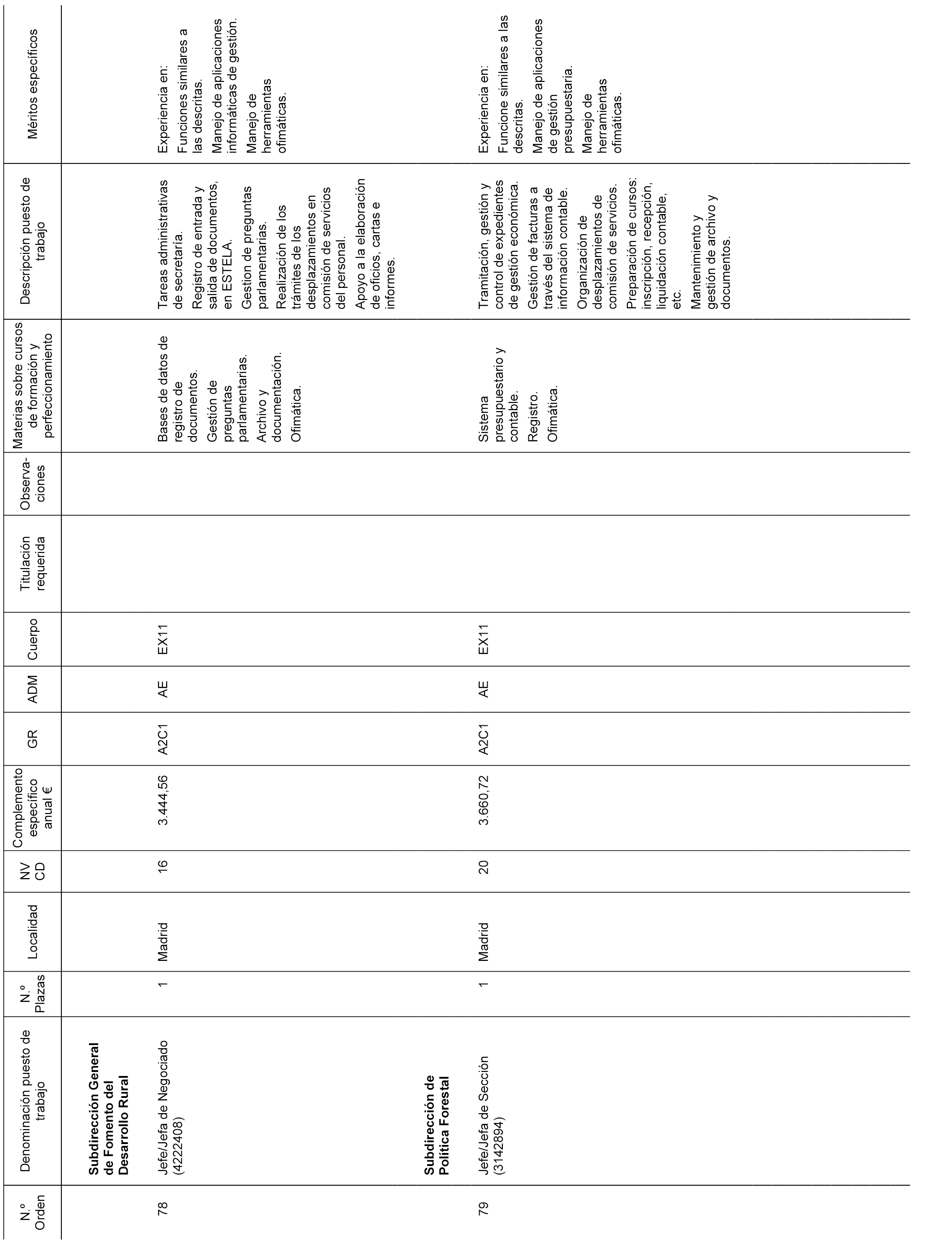 | N.º Orden | Denominación puesto de trabajo | N.º Plazas | Localidad | NV CD | Complemento específico anual € | GR | ADM | Cuerpo | Titulación requerida | Observaciones | Materias sobre cursos de formación y perfeccionamiento | Descripción puesto de trabajo | Méritos específicos |
|---|---|---|---|---|---|---|---|---|---|---|---|---|---|
| | **Subdirección General de Fomento del Desarrollo Rural** | | | | | | | | | | | | |
| 78 | Jefe/Jefa de Negociado (4222408) | 1 | Madrid | 16 | 3.444,56 | A2C1 | AE | EX11 | | | Bases de datos de registro de documentos. Gestión de preguntas parlamentarias. Archivo y documentación. Ofimática. | Tareas administrativas de secretaría. Registro de entrada y salida de documentos, en ESTELA. Gestion de preguntas parlamentarias. Realización de los trámites de los desplazamientos en comisión de servicios del personal. Apoyo a la elaboración de oficios, cartas e informes. | Experiencia en: Funciones similares a las descritas. Manejo de aplicaciones informáticas de gestión. Manejo de herramientas ofimáticas. |
| | **Subdirección de Política Forestal** | | | | | | | | | | | | |
| 79 | Jefe/Jefa de Sección (3142894) | 1 | Madrid | 20 | 3.660,72 | A2C1 | AE | EX11 | | | Sistema presupuestario y contable. Registro. Ofimática. | Tramitación, gestión y control de expedientes de gestión económica. Gestión de facturas a través del sistema de información contable. Organización de desplazamientos de comisión de servicios. Preparación de cursos: inscripción, recepción, liquidación contable, etc. Mantenimiento y gestión de archivo y documentos. | Experiencia en: Funcione similares a las descritas. Manejo de aplicaciones de gestión presupuestaria. Manejo de herramientas ofimáticas. |